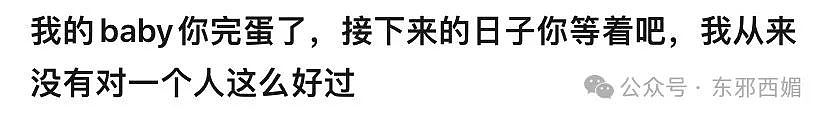 我的baby你完蛋了，接下来的日子你等着吧，我从来没有对一个人这么好过

公众号 · 东邪西媚